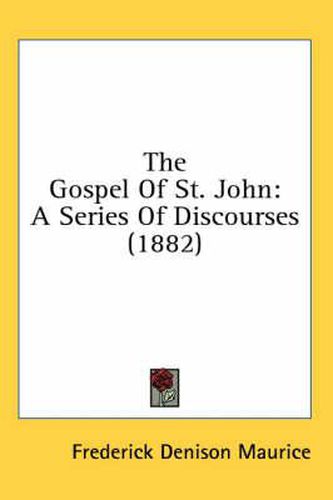 The Gospel Of St. John: A Series Of Discourses (1882)

Frederick Denison Maurice